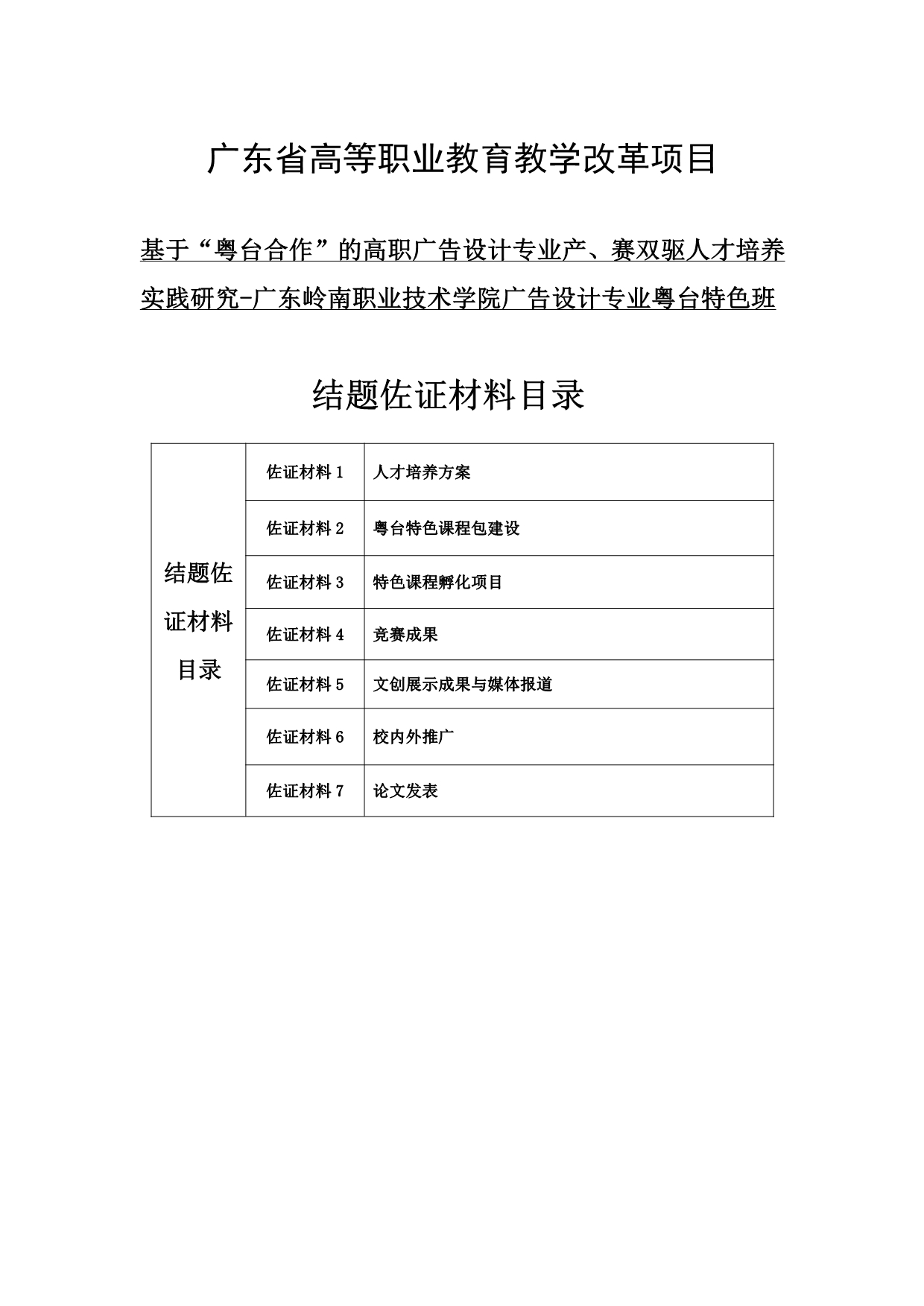 广东省高等职业教育教学改革项目

基于“粤台合作”的高职广告设计专业产、赛双驱人才培养实践研究-广东岭南职业技术学院广告设计专业粤台特色班

结题佐证材料目录

| 结题佐证材料目录 | 佐证材料 1 | 人才培养方案 |
|---|---|---|
| | 佐证材料 2 | 粤台特色课程包建设 |
| | 佐证材料 3 | 特色课程孵化项目 |
| | 佐证材料 4 | 竞赛成果 |
| | 佐证材料 5 | 文创展示成果与媒体报道 |
| | 佐证材料 6 | 校内外推广 |
| | 佐证材料 7 | 论文发表 |